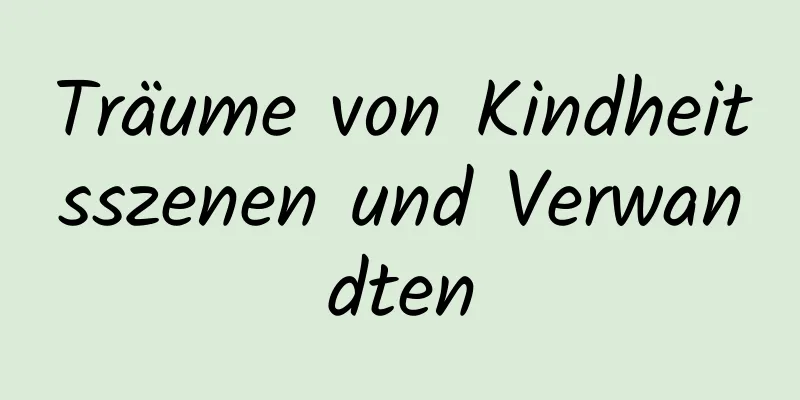 Träume von Kindheitsszenen und Verwandten